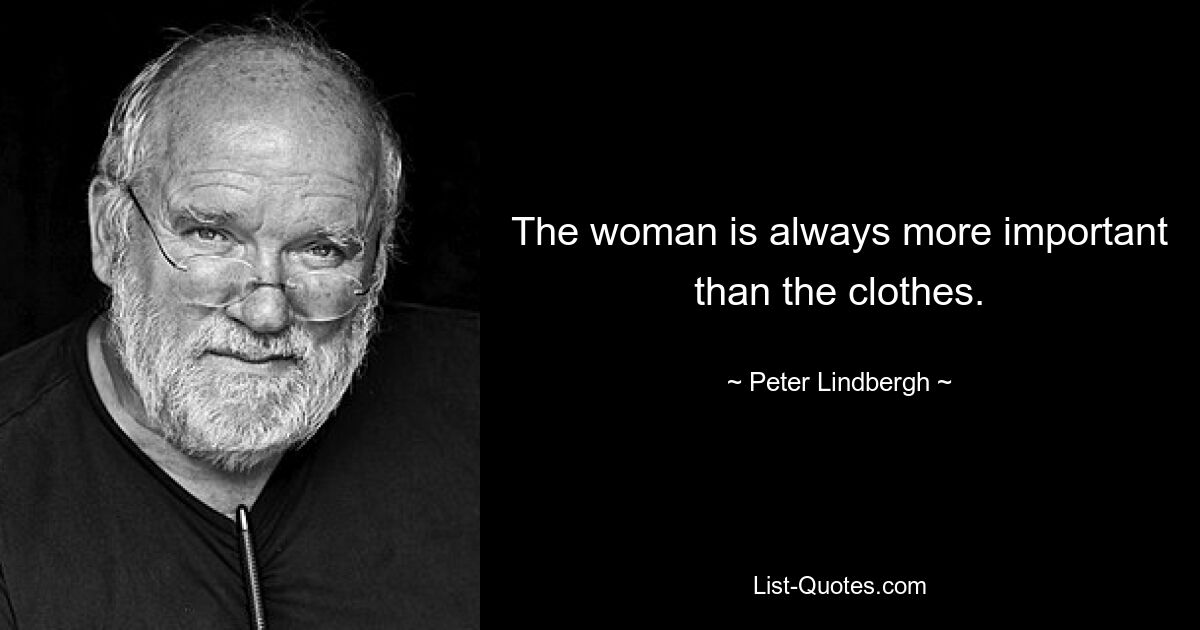 The woman is always more important than the clothes.

~ Peter Lindbergh ~

List-Quotes.com